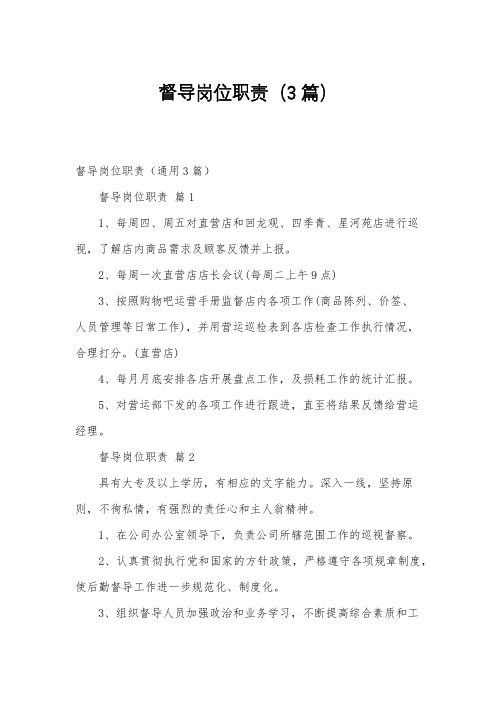 督导岗位职责（3篇）

督导岗位职责（通用3篇）

督导岗位职责 篇1

1、每周四、周五对直营店和回龙观、四季青、星河苑店进行巡视，了解店内商品需求及顾客反馈并上报。

2、每周一次直营店店长会议(每周二上午9点)

3、按照购物吧运营手册监督店内各项工作(商品陈列、价签、人员管理等日常工作)，并用营运巡检表到各店检查工作执行情况，合理打分。(直营店)

4、每月月底安排各店开展盘点工作，及损耗工作的统计汇报。

5、对营运部下发的各项工作进行跟进，直至将结果反馈给营运经理。

督导岗位职责 篇2

具有大专及以上学历，有相应的文字能力。深入一线，坚持原则，不徇私情，有强烈的责任心和主人翁精神。

1、在公司办公室领导下，负责公司所辖范围工作的巡视督察。

2、认真贯彻执行党和国家的方针政策，严格遵守各项规章制度，使后勤督导工作进一步规范化、制度化。

3、组织督导人员加强政治和业务学习，不断提高综合素质和工